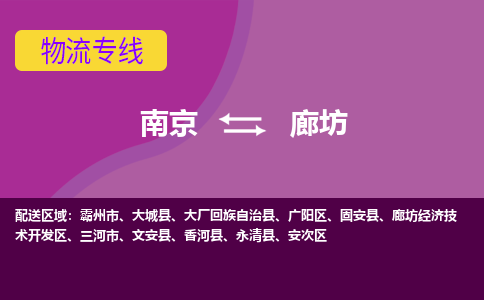 物流专线

南京 廊坊

配送区域：霸州市、大城县、大厂回族自治县、广阳区、固安县、廊坊经济技术开发区、三河市、文安县、香河县、永清县、安次区